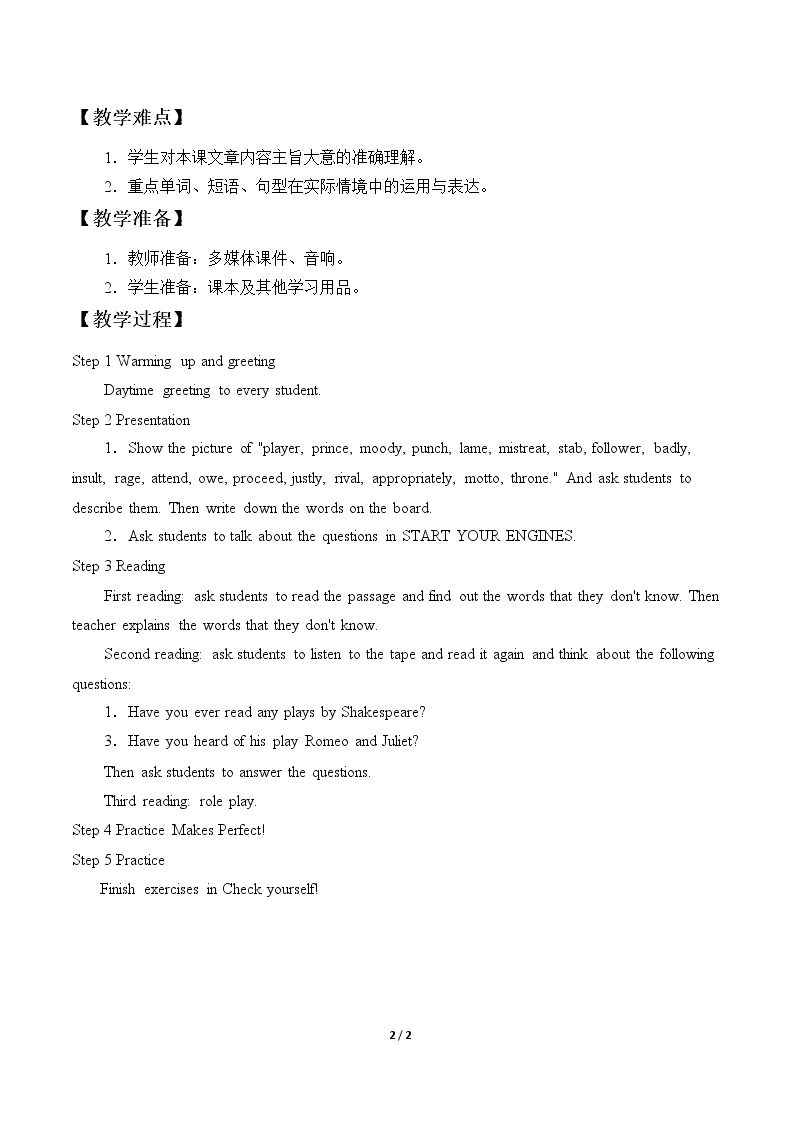 【教学难点】

1．学生对本课文章内容主旨大意的准确理解。

2．重点单词、短语、句型在实际情境中的运用与表达。

【教学准备】

1．教师准备：多媒体课件、音响。

2．学生准备：课本及其他学习用品。

【教学过程】

Step 1 Warming up and greeting

Daytime greeting to every student.

Step 2 Presentation

1．Show the picture of "player, prince, moody, punch, lame, mistreat, stab, follower, badly, insult, rage, attend, owe, proceed, justly, rival, appropriately, motto, throne." And ask students to describe them. Then write down the words on the board.

2．Ask students to talk about the questions in START YOUR ENGINES.

Step 3 Reading

First reading: ask students to read the passage and find out the words that they don't know. Then teacher explains the words that they don't know.

Second reading: ask students to listen to the tape and read it again and think about the following questions:

1．Have you ever read any plays by Shakespeare?

3．Have you heard of his play Romeo and Juliet?

Then ask students to answer the questions.

Third reading: role play.

Step 4 Practice Makes Perfect!

Step 5 Practice

Finish exercises in Check yourself!

2 / 2